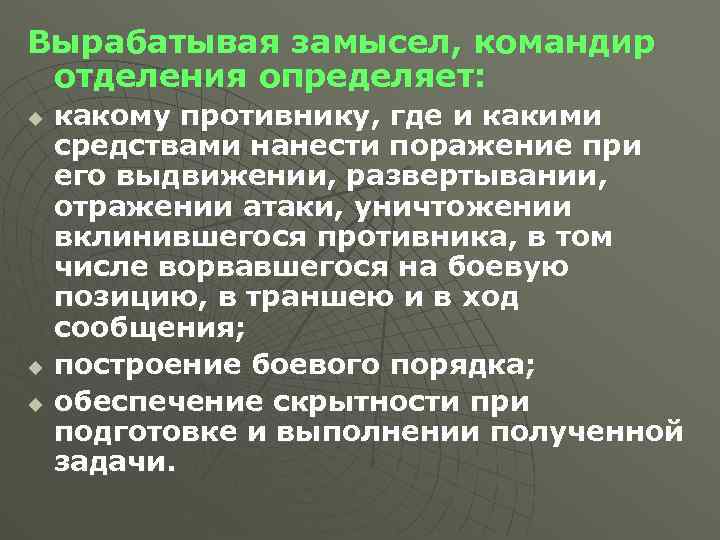 Вырабатывая замысел, командир отделения определяет:

какому противнику, где и какими средствами нанести поражение при его выдвижении, развертывании, отражении атаки, уничтожении вклинившегося противника, в том числе ворвавшегося на боевую позицию, в траншею и в ход сообщения;

построение боевого порядка;

обеспечение скрытности при подготовке и выполнении полученной задачи.